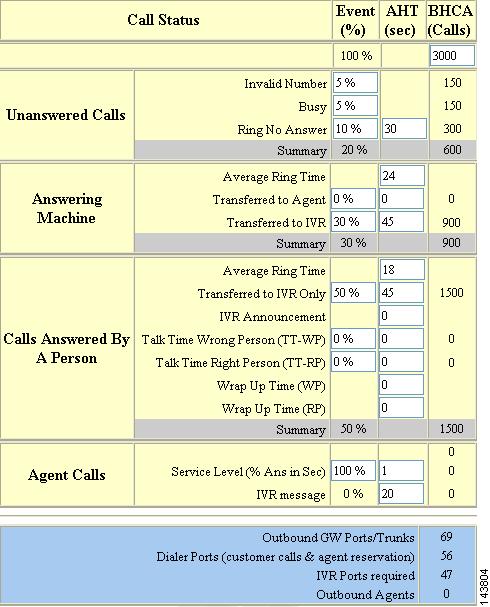 | Call Status | | Event (%) | AHT (sec) | BHCA (Calls) |
|---|---|---|---|---|
| | | 100 % | | 3000 |
| Unanswered Calls | Invalid Number | 5 % | | 150 |
| | Busy | 5 % | | 150 |
| | Ring No Answer | 10 % | 30 | 300 |
| | Summary | 20 % | | 600 |
| Answering Machine | Average Ring Time | | 24 | |
| | Transferred to Agent | 0 % | 0 | 0 |
| | Transferred to IVR | 30 % | 45 | 900 |
| | Summary | 30 % | | 900 |
| Calls Answered By A Person | Average Ring Time | | 18 | |
| | Transferred to IVR Only | 50 % | 45 | 1500 |
| | IVR Announcement | | 0 | |
| | Talk Time Wrong Person (TT-WP) | 0 % | 0 | 0 |
| | Talk Time Right Person (TT-RP) | 0 % | 0 | 0 |
| | Wrap Up Time (WP) | | 0 | |
| | Wrap Up Time (RP) | | 0 | |
| | Summary | 50 % | | 1500 |
| Agent Calls | | | | 0 |
| | Service Level (% Ans in Sec) | 100 % | 1 | 0 |
| | IVR message | 0 % | 20 | 0 |

| | |
|---|---|
| Outbound GW Ports/Trunks | 69 |
| Dialer Ports (customer calls & agent reservation) | 56 |
| IVR Ports required | 47 |
| Outbound Agents | 0 |

143804